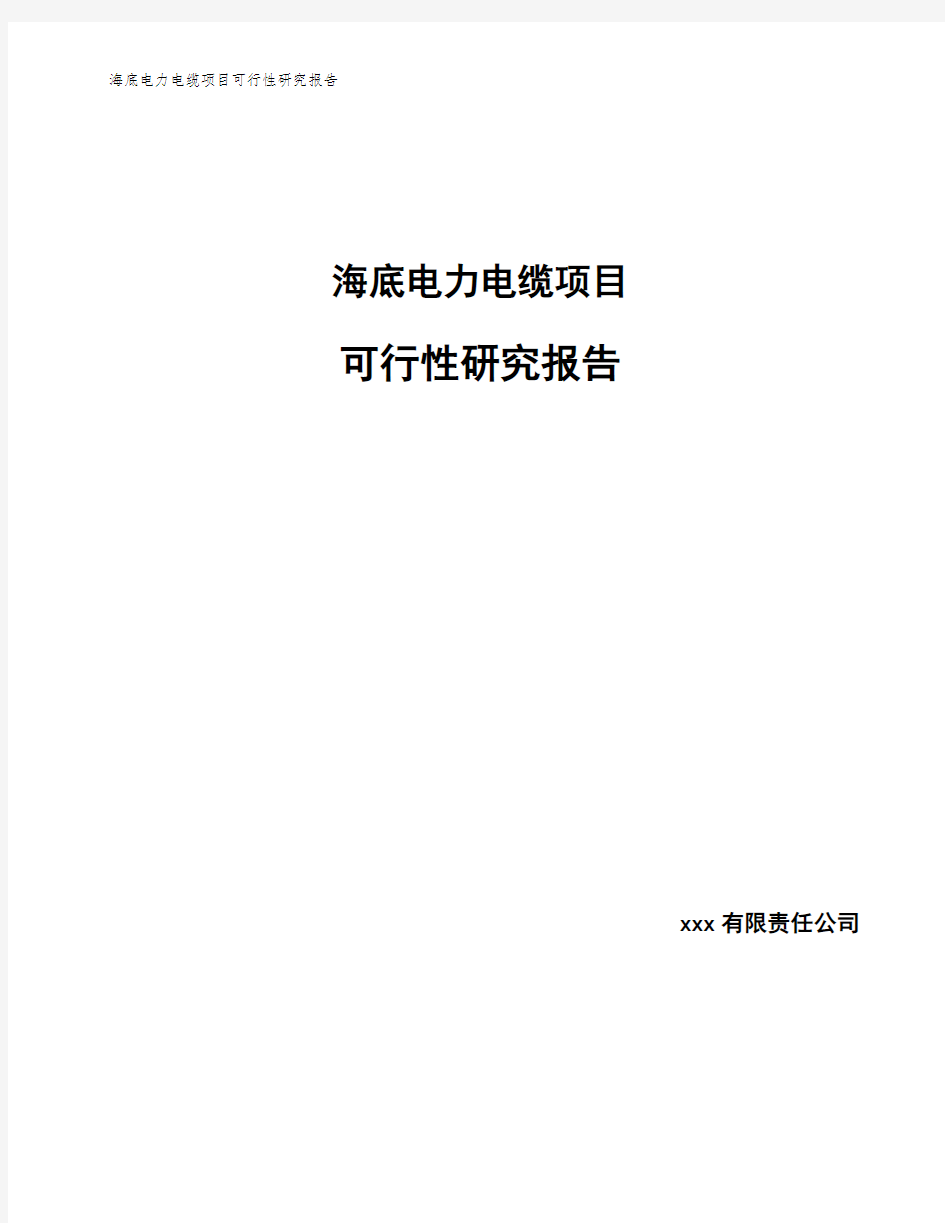 海底电力电缆项目可行性研究报告

海底电力电缆项目

可行性研究报告

xxx 有限责任公司